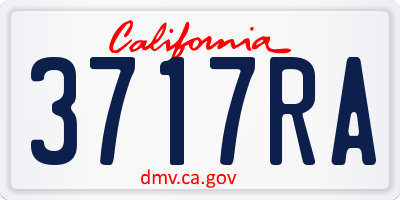 California
3717RA
dmv.ca.gov